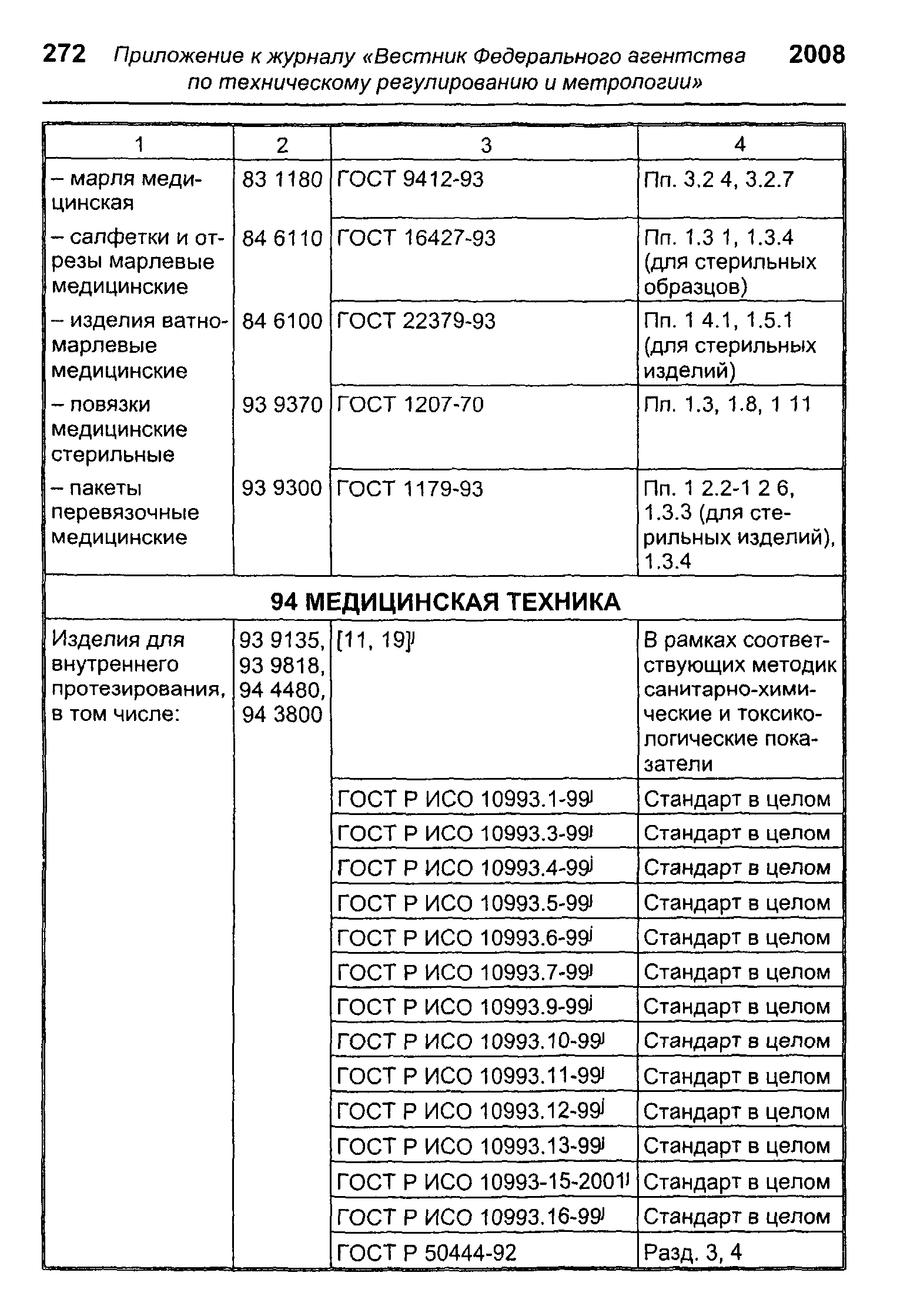 272 Приложение к журналу «Вестник Федерального агентства по техническому регулированию и метрологии» 2008

| 1 | 2 | 3 | 4 |
|---|---|---|---|
| – марля медицинская | 83 1180 | ГОСТ 9412-93 | Пп. 3.2 4, 3.2.7 |
| – салфетки и отрезы марлевые медицинские | 84 6110 | ГОСТ 16427-93 | Пп. 1.3 1, 1.3.4 (для стерильных образцов) |
| – изделия ватно-марлевые медицинские | 84 6100 | ГОСТ 22379-93 | Пп. 1 4.1, 1.5.1 (для стерильных изделий) |
| – повязки медицинские стерильные | 93 9370 | ГОСТ 1207-70 | Пп. 1.3, 1.8, 1 11 |
| – пакеты перевязочные медицинские | 93 9300 | ГОСТ 1179-93 | Пп. 1 2.2-1 2 6, 1.3.3 (для стерильных изделий), 1.3.4 |
| 94 МЕДИЦИНСКАЯ ТЕХНИКА | | | |
| Изделия для внутреннего протезирования, в том числе: | 93 9135, 93 9818, 94 4480, 94 3800 | [11, 19]$^{j}$ | В рамках соответствующих методик санитарно-химические и токсикологические показатели |
| | | ГОСТ Р ИСО 10993.1-99$^{j}$ | Стандарт в целом |
| | | ГОСТ Р ИСО 10993.3-99$^{j}$ | Стандарт в целом |
| | | ГОСТ Р ИСО 10993.4-99$^{j}$ | Стандарт в целом |
| | | ГОСТ Р ИСО 10993.5-99$^{j}$ | Стандарт в целом |
| | | ГОСТ Р ИСО 10993.6-99$^{j}$ | Стандарт в целом |
| | | ГОСТ Р ИСО 10993.7-99$^{j}$ | Стандарт в целом |
| | | ГОСТ Р ИСО 10993.9-99$^{j}$ | Стандарт в целом |
| | | ГОСТ Р ИСО 10993.10-99$^{j}$ | Стандарт в целом |
| | | ГОСТ Р ИСО 10993.11-99$^{j}$ | Стандарт в целом |
| | | ГОСТ Р ИСО 10993.12-99$^{j}$ | Стандарт в целом |
| | | ГОСТ Р ИСО 10993.13-99$^{j}$ | Стандарт в целом |
| | | ГОСТ Р ИСО 10993-15-2001$^{j}$ | Стандарт в целом |
| | | ГОСТ Р ИСО 10993.16-99$^{j}$ | Стандарт в целом |
| | | ГОСТ Р 50444-92 | Разд. 3, 4 |